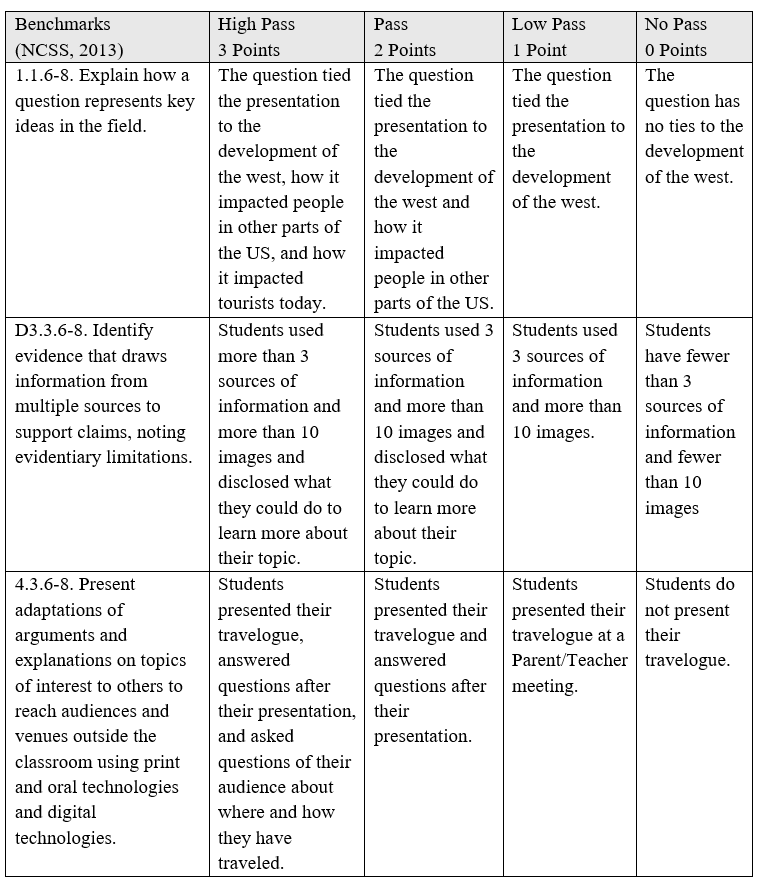 | Benchmarks (NCSS, 2013) | High Pass 3 Points | Pass 2 Points | Low Pass 1 Point | No Pass 0 Points |
|---|---|---|---|---|
| 1.1.6-8. Explain how a question represents key ideas in the field. | The question tied the presentation to the development of the west, how it impacted people in other parts of the US, and how it impacted tourists today. | The question tied the presentation to the development of the west and how it impacted people in other parts of the US. | The question tied the presentation to the development of the west. | The question has no ties to the development of the west. |
| D3.3.6-8. Identify evidence that draws information from multiple sources to support claims, noting evidentiary limitations. | Students used more than 3 sources of information and more than 10 images and disclosed what they could do to learn more about their topic. | Students used 3 sources of information and more than 10 images and disclosed what they could do to learn more about their topic. | Students used 3 sources of information and more than 10 images. | Students have fewer than 3 sources of information and fewer than 10 images |
| 4.3.6-8. Present adaptations of arguments and explanations on topics of interest to others to reach audiences and venues outside the classroom using print and oral technologies and digital technologies. | Students presented their travelogue, answered questions after their presentation, and asked questions of their audience about where and how they have traveled. | Students presented their travelogue and answered questions after their presentation. | Students presented their travelogue at a Parent/Teacher meeting. | Students do not present their travelogue. |